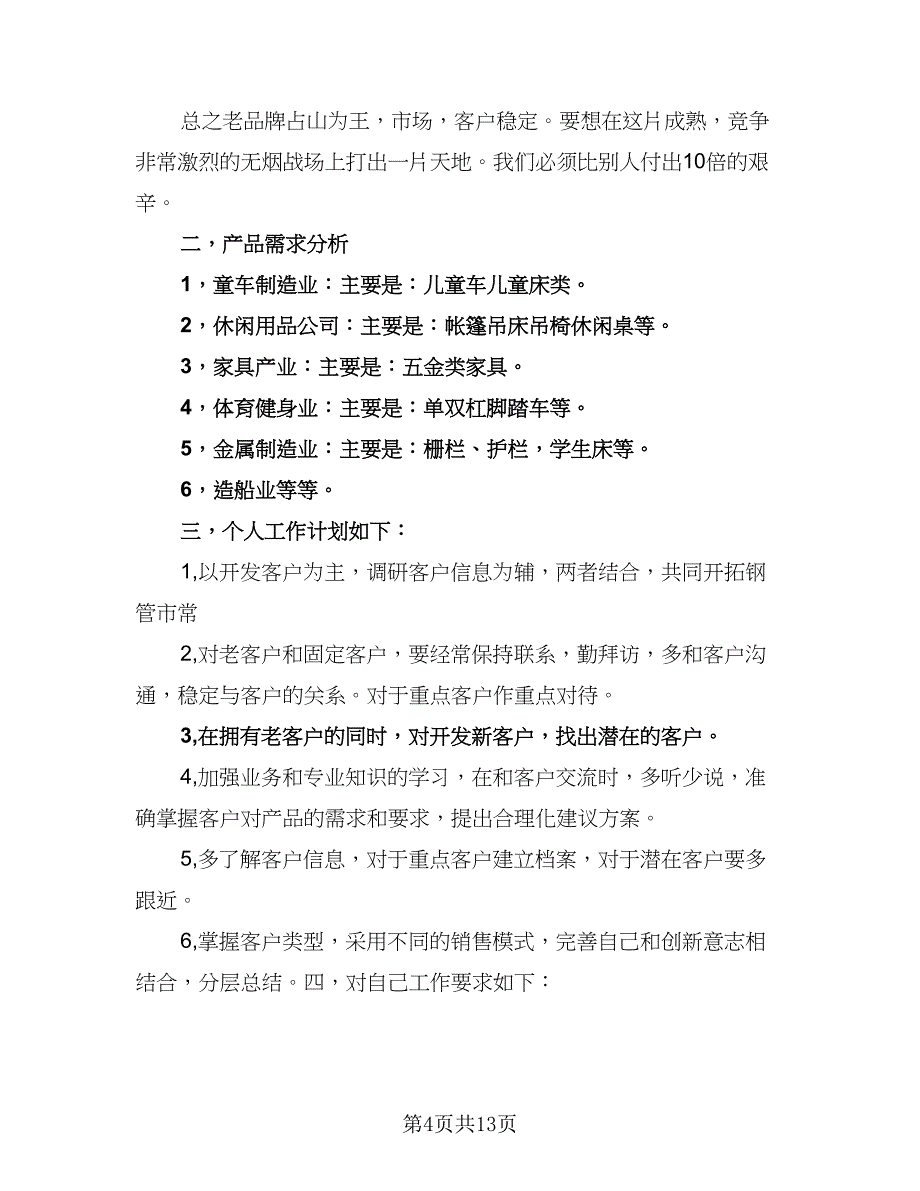 总之老品牌占山为王，市场，客户稳定。要想在这片成熟，竞争非常激烈的无烟战场上打出一片天地。我们必须比别人付出10倍的艰辛。

二，产品需求分析

1，童车制造业：主要是：儿童车儿童床类。

2，休闲用品公司：主要是：帐篷吊床吊椅休闲桌等。

3，家具产业：主要是：五金类家具。

4，体育健身业：主要是：单双杠脚踏车等。

5，金属制造业：主要是：栅栏、护栏，学生床等。

6，造船业等等。

三，个人工作计划如下：

1,以开发客户为主，调研客户信息为辅，两者结合，共同开拓钢管市常

2,对老客户和固定客户，要经常保持联系，勤拜访，多和客户沟通，稳定与客户的关系。对于重点客户作重点对待。

3,在拥有老客户的同时，对开发新客户，找出潜在的客户。

4,加强业务和专业知识的学习，在和客户交流时，多听少说，准确掌握客户对产品的需求和要求，提出合理化建议方案。

5,多了解客户信息，对于重点客户建立档案，对于潜在客户要多跟近。

6,掌握客户类型，采用不同的销售模式，完善自己和创新意志相结合，分层总结。四，对自己工作要求如下：

第4页共13页